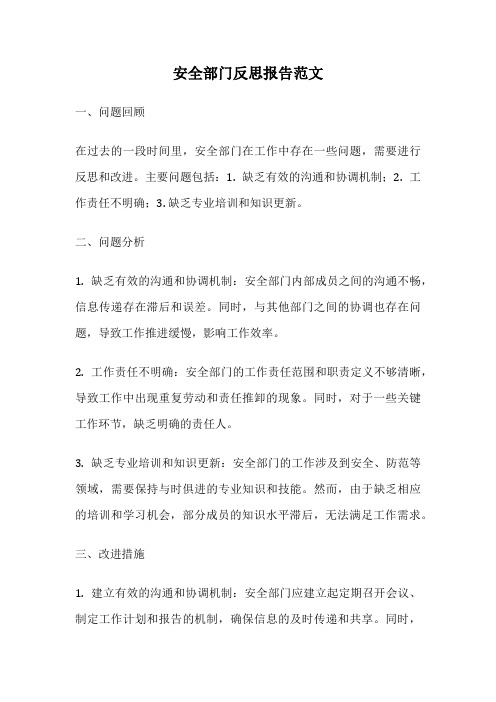 安全部门反思报告范文

一、问题回顾

在过去的一段时间里，安全部门在工作中存在一些问题，需要进行反思和改进。主要问题包括：1. 缺乏有效的沟通和协调机制；2. 工作责任不明确；3. 缺乏专业培训和知识更新。

二、问题分析

1. 缺乏有效的沟通和协调机制：安全部门内部成员之间的沟通不畅，信息传递存在滞后和误差。同时，与其他部门之间的协调也存在问题，导致工作推进缓慢，影响工作效率。

2. 工作责任不明确：安全部门的工作责任范围和职责定义不够清晰，导致工作中出现重复劳动和责任推卸的现象。同时，对于一些关键工作环节，缺乏明确的责任人。

3. 缺乏专业培训和知识更新：安全部门的工作涉及到安全、防范等领域，需要保持与时俱进的专业知识和技能。然而，由于缺乏相应的培训和学习机会，部分成员的知识水平滞后，无法满足工作需求。

三、改进措施

1. 建立有效的沟通和协调机制：安全部门应建立起定期召开会议、制定工作计划和报告的机制，确保信息的及时传递和共享。同时，